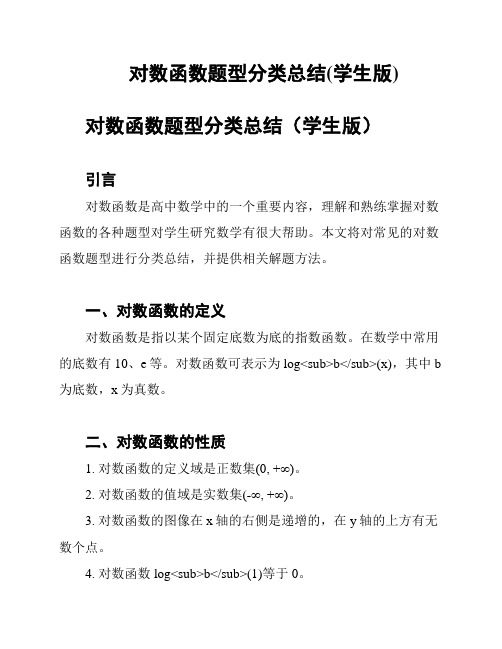 对数函数题型分类总结(学生版)

对数函数题型分类总结（学生版）

引言

对数函数是高中数学中的一个重要内容，理解和熟练掌握对数函数的各种题型对学生研究数学有很大帮助。本文将对常见的对数函数题型进行分类总结，并提供相关解题方法。

一、对数函数的定义

对数函数是指以某个固定底数为底的指数函数。在数学中常用的底数有 10、e 等。对数函数可表示为 log<sub>b</sub>(x)，其中 b 为底数，x 为真数。

二、对数函数的性质

1. 对数函数的定义域是正数集(0, +∞)。

2. 对数函数的值域是实数集(-∞, +∞)。

3. 对数函数的图像在 x 轴的右侧是递增的，在 y 轴的上方有无数个点。

4. 对数函数 log<sub>b</sub>(1)等于 0。